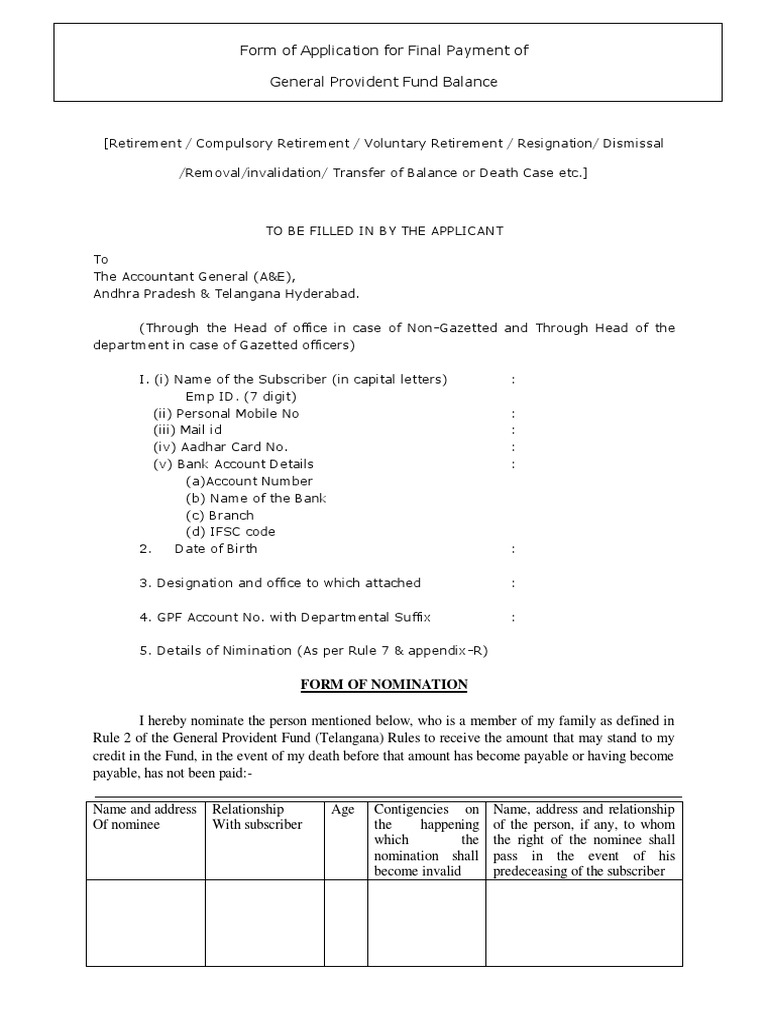 Form of Application for Final Payment of

General Provident Fund Balance

[Retirement / Compulsory Retirement / Voluntary Retirement / Resignation/ Dismissal /Removal/invalidation/ Transfer of Balance or Death Case etc.]

TO BE FILLED IN BY THE APPLICANT

To
The Accountant General (A&E),
Andhra Pradesh & Telangana Hyderabad.

(Through the Head of office in case of Non-Gazetted and Through Head of the department in case of Gazetted officers)

I. (i) Name of the Subscriber (in capital letters) :
Emp ID. (7 digit)
(ii) Personal Mobile No :
(iii) Mail id :
(iv) Aadhar Card No. :
(v) Bank Account Details :
(a)Account Number
(b) Name of the Bank
(c) Branch
(d) IFSC code
2. Date of Birth :

3. Designation and office to which attached :

4. GPF Account No. with Departmental Suffix :

5. Details of Nimination (As per Rule 7 & appendix-R)

FORM OF NOMINATION

I hereby nominate the person mentioned below, who is a member of my family as defined in Rule 2 of the General Provident Fund (Telangana) Rules to receive the amount that may stand to my credit in the Fund, in the event of my death before that amount has become payable or having become payable, has not been paid:-

| Name and address Of nominee | Relationship With subscriber | Age | Contigencies on the happening which the nomination shall become invalid | Name, address and relationship of the person, if any, to whom the right of the nominee shall pass in the event of his predeceasing of the subscriber |
|---|---|---|---|---|
| | | | | |